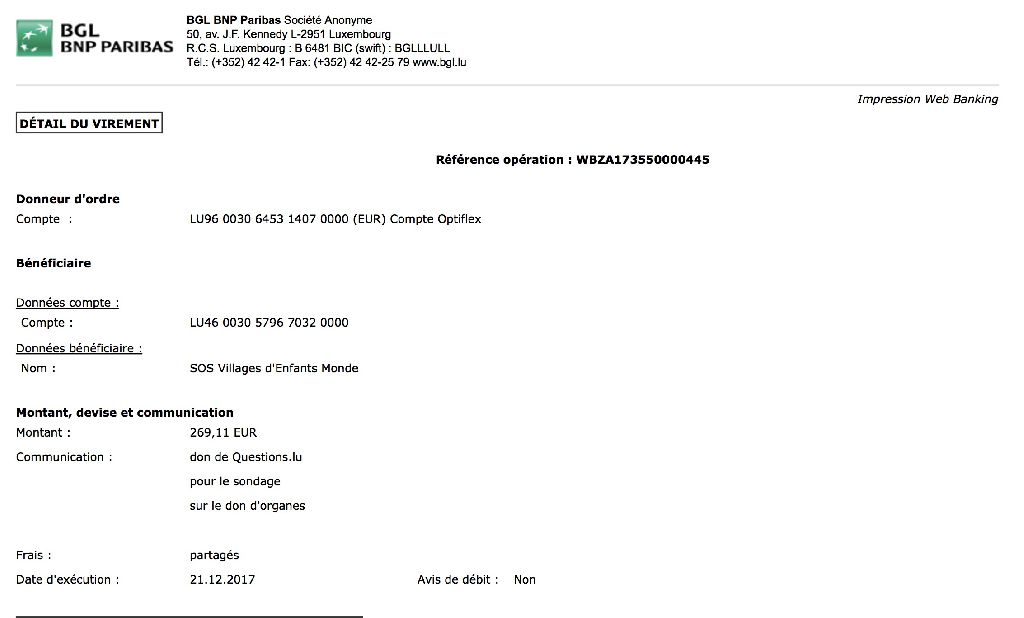 BGL BNP PARIBAS

BGL BNP Paribas Société Anonyme
50, av. J.F. Kennedy L-2951 Luxembourg
R.C.S. Luxembourg : B 6481 BIC (swift) : BGLLLULL
Tél.: (+352) 42 42-1 Fax: (+352) 42 42-25 79 www.bgl.lu

Impression Web Banking

DÉTAIL DU VIREMENT

Référence opération : WBZA173550000445

Donneur d'ordre
Compte : LU96 0030 6453 1407 0000 (EUR) Compte Optiflex

Bénéficiaire

Données compte :
Compte : LU46 0030 5796 7032 0000

Données bénéficiaire :
Nom : SOS Villages d'Enfants Monde

Montant, devise et communication
Montant : 269,11 EUR
Communication : don de Questions.lu
pour le sondage
sur le don d'organes

Frais : partagés
Date d'exécution : 21.12.2017 Avis de débit : Non